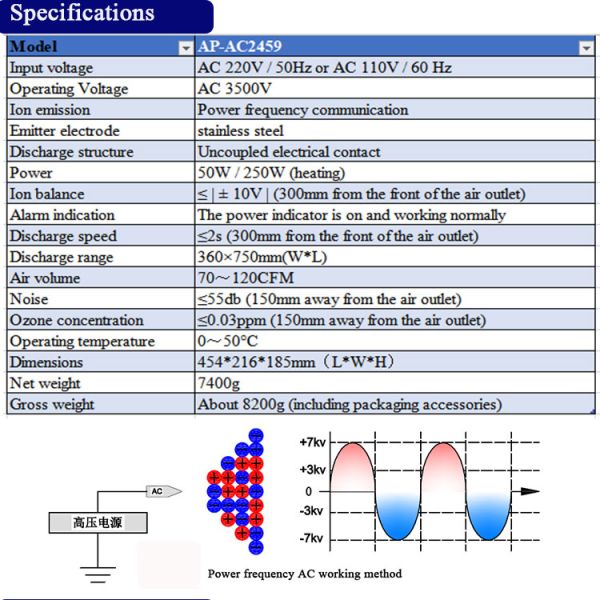 Specifications

| Model | AP-AC2459 |
|---|---|
| Input voltage | AC 220V / 50Hz or AC 110V / 60 Hz |
| Operating Voltage | AC 3500V |
| Ion emission | Power frequency communication |
| Emitter electrode | stainless steel |
| Discharge structure | Uncoupled electrical contact |
| Power | 50W / 250W (heating) |
| Ion balance | ≤ \| ± 10V \| (300mm from the front of the air outlet) |
| Alarm indication | The power indicator is on and working normally |
| Discharge speed | ≤2s (300mm from the front of the air outlet) |
| Discharge range | 360×750mm(W*L) |
| Air volume | 70～120CFM |
| Noise | ≤55db (150mm away from the air outlet) |
| Ozone concentration | ≤0.03ppm (150mm away from the air outlet) |
| Operating temperature | 0～50°C |
| Dimensions | 454*216*185mm（L*W*H） |
| Net weight | 7400g |
| Gross weight | About 8200g (including packaging accessories) |

AC
高压电源

+7kv
+3kv
0
-3kv
-7kv

Power frequency AC working method